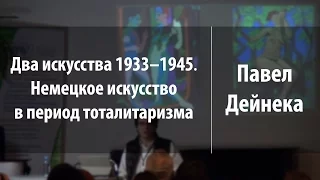 Два искусства 1933–1945. Немецкое искусство в период тоталитаризма

Павел Дейнека